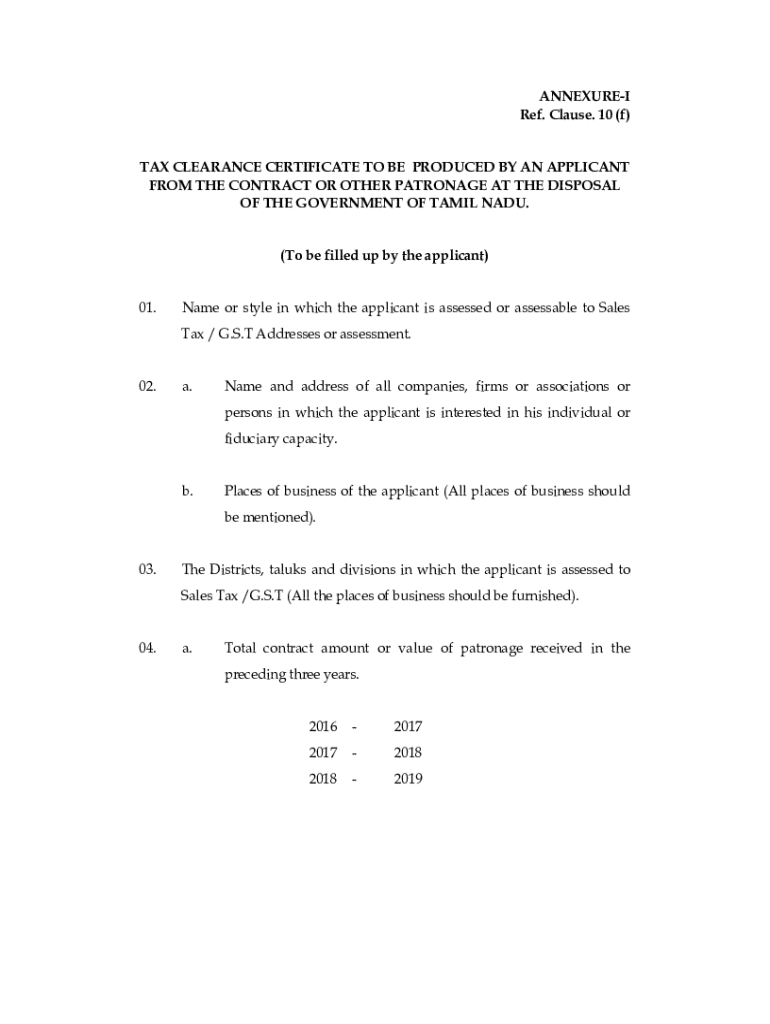 ANNEXURE-I
Ref. Clause. 10 (f)

TAX CLEARANCE CERTIFICATE TO BE PRODUCED BY AN APPLICANT FROM THE CONTRACT OR OTHER PATRONAGE AT THE DISPOSAL OF THE GOVERNMENT OF TAMIL NADU.

(To be filled up by the applicant)

01. Name or style in which the applicant is assessed or assessable to Sales Tax / G.S.T Addresses or assessment.

02. a. Name and address of all companies, firms or associations or persons in which the applicant is interested in his individual or fiduciary capacity.

b. Places of business of the applicant (All places of business should be mentioned).

03. The Districts, taluks and divisions in which the applicant is assessed to Sales Tax /G.S.T (All the places of business should be furnished).

04. a. Total contract amount or value of patronage received in the preceding three years.

2016 - 2017
2017 - 2018
2018 - 2019